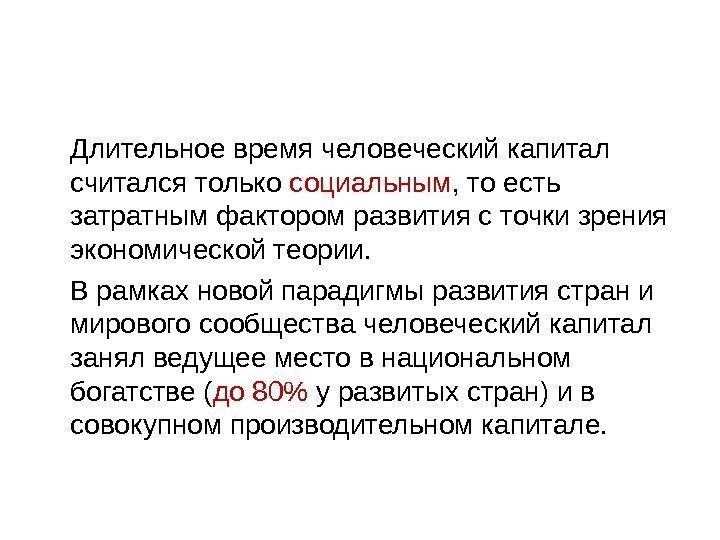 Длительное время человеческий капитал считался только социальным, то есть затратным фактором развития с точки зрения экономической теории.

В рамках новой парадигмы развития стран и мирового сообщества человеческий капитал занял ведущее место в национальном богатстве (до 80% у развитых стран) и в совокупном производительном капитале.